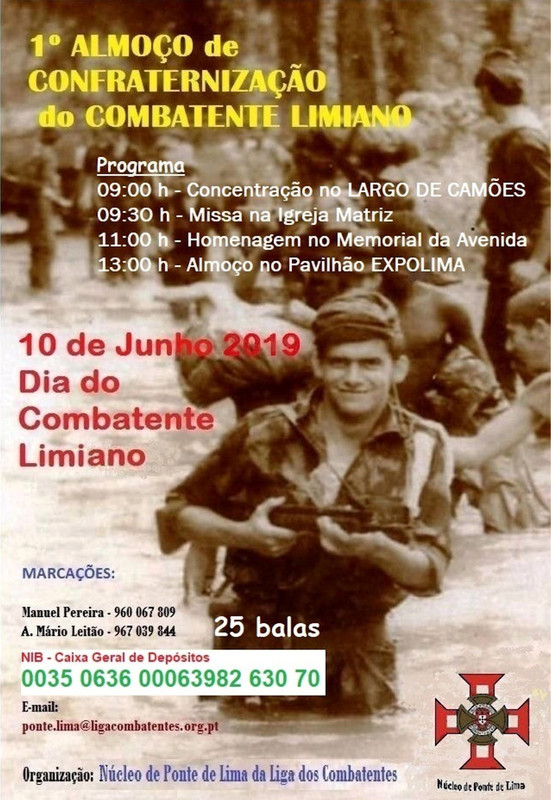 1º ALMOÇO de CONFRATERNIZAÇÃO do COMBATENTE LIMIANO

Programa
09:00 h - Concentração no LARGO DE CAMÕES
09:30 h - Missa na Igreja Matriz
11:00 h - Homenagem no Memorial da Avenida
13:00 h - Almoço no Pavilhão EXPOLIMA

10 de Junho 2019
Dia do Combatente Limiano

MARCAÇÕES:
Manuel Pereira - 960 067 809
A. Mário Leitão - 967 039 844

25 balas

NIB - Caixa Geral de Depósitos
0035 0636 00063982 630 70

E-mail:
ponte.lima@ligacombatentes.org.pt

Organização: Núcleo de Ponte de Lima da Liga dos Combatentes

Núcleo de Ponte de Lima